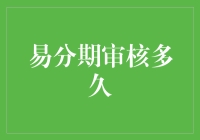 易分期审核多久